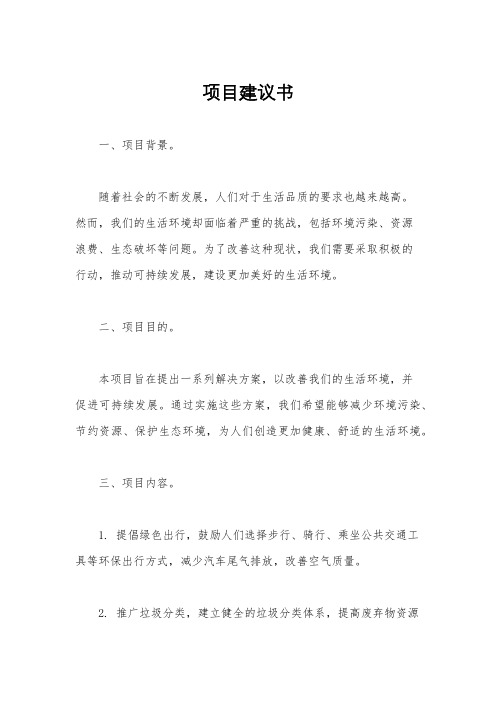 项目建议书

一、项目背景。

随着社会的不断发展，人们对于生活品质的要求也越来越高。然而，我们的生活环境却面临着严重的挑战，包括环境污染、资源浪费、生态破坏等问题。为了改善这种现状，我们需要采取积极的行动，推动可持续发展，建设更加美好的生活环境。

二、项目目的。

本项目旨在提出一系列解决方案，以改善我们的生活环境，并促进可持续发展。通过实施这些方案，我们希望能够减少环境污染、节约资源、保护生态环境，为人们创造更加健康、舒适的生活环境。

三、项目内容。

1. 提倡绿色出行，鼓励人们选择步行、骑行、乘坐公共交通工具等环保出行方式，减少汽车尾气排放，改善空气质量。

2. 推广垃圾分类，建立健全的垃圾分类体系，提高废弃物资源